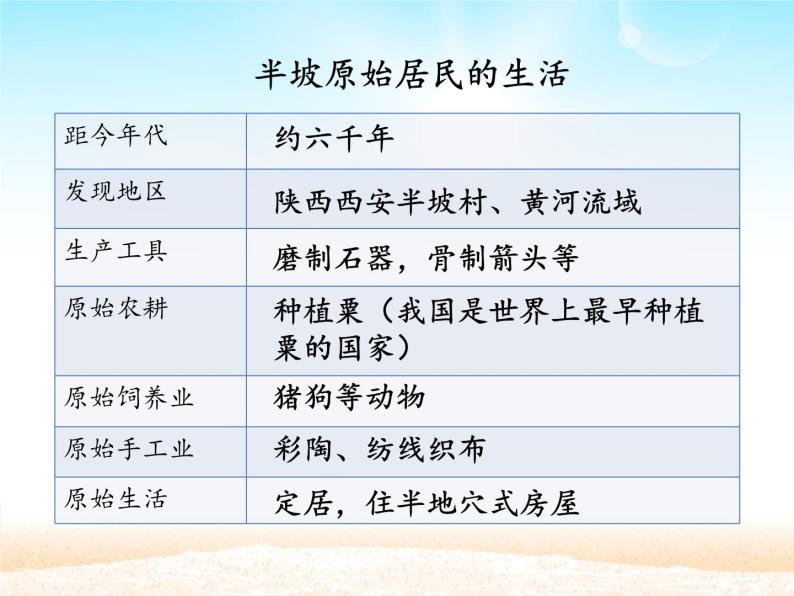 半坡原始居民的生活

| 距今年代 | 约六千年 |
|---|---|
| 发现地区 | 陕西西安半坡村、黄河流域 |
| 生产工具 | 磨制石器，骨制箭头等 |
| 原始农耕 | 种植粟（我国是世界上最早种植粟的国家） |
| 原始饲养业 | 猪狗等动物 |
| 原始手工业 | 彩陶、纺线织布 |
| 原始生活 | 定居，住半地穴式房屋 |